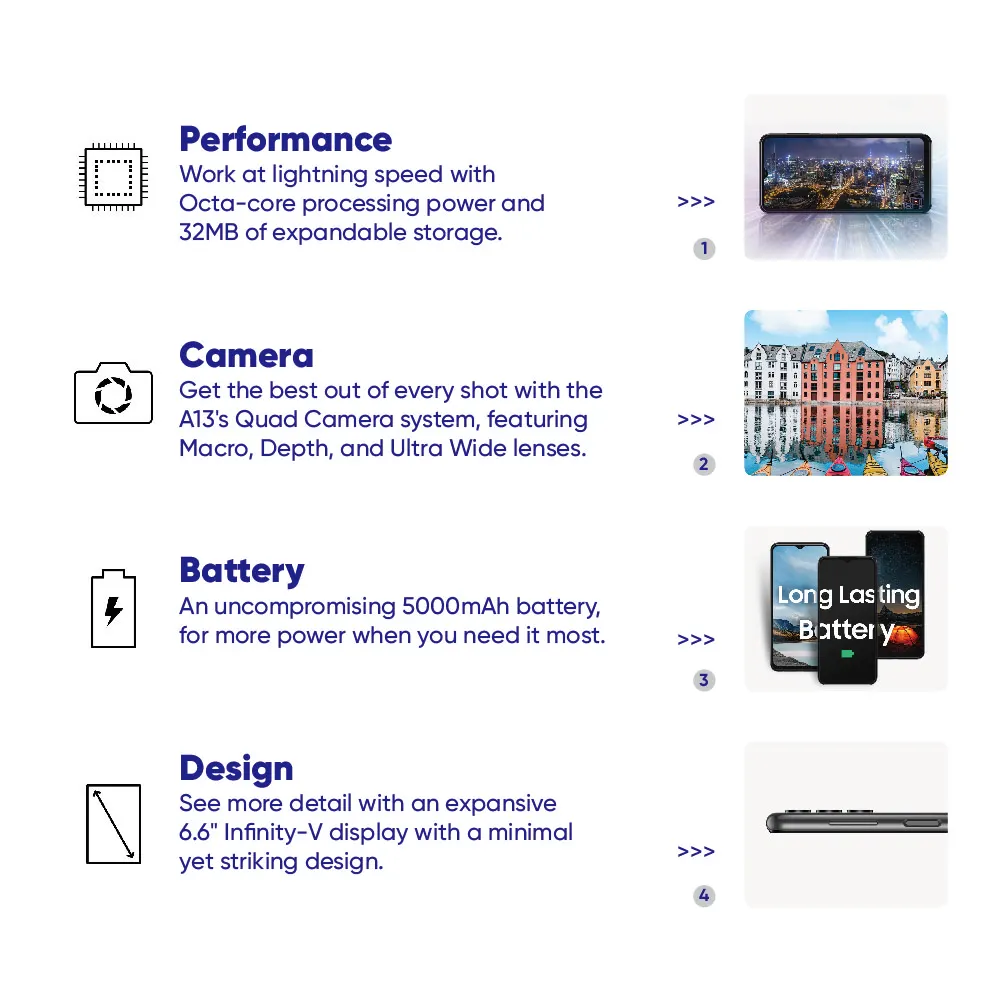 Performance
Work at lightning speed with Octa-core processing power and 32MB of expandable storage.

>>>

1

Camera
Get the best out of every shot with the A13's Quad Camera system, featuring Macro, Depth, and Ultra Wide lenses.

>>>

2

Battery
An uncompromising 5000mAh battery, for more power when you need it most.

>>>

3

Long Lasting Battery

Design
See more detail with an expansive 6.6" Infinity-V display with a minimal yet striking design.

>>>

4